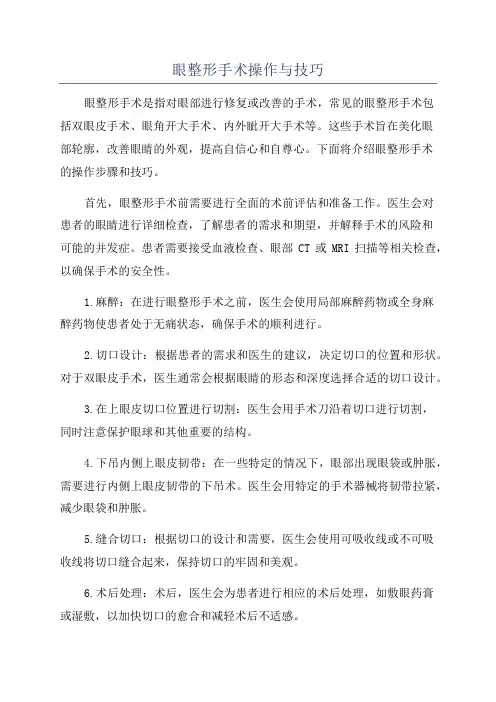 眼整形手术操作与技巧

眼整形手术是指对眼部进行修复或改善的手术，常见的眼整形手术包括双眼皮手术、眼角开大手术、内外眦开大手术等。这些手术旨在美化眼部轮廓，改善眼睛的外观，提高自信心和自尊心。下面将介绍眼整形手术的操作步骤和技巧。

首先，眼整形手术前需要进行全面的术前评估和准备工作。医生会对患者的眼睛进行详细检查，了解患者的需求和期望，并解释手术的风险和可能的并发症。患者需要接受血液检查、眼部 CT 或 MRI 扫描等相关检查，以确保手术的安全性。

1.麻醉：在进行眼整形手术之前，医生会使用局部麻醉药物或全身麻醉药物使患者处于无痛状态，确保手术的顺利进行。

2.切口设计：根据患者的需求和医生的建议，决定切口的位置和形状。对于双眼皮手术，医生通常会根据眼睛的形态和深度选择合适的切口设计。

3.在上眼皮切口位置进行切割：医生会用手术刀沿着切口进行切割，同时注意保护眼球和其他重要的结构。

4.下吊内侧上眼皮韧带：在一些特定的情况下，眼部出现眼袋或肿胀，需要进行内侧上眼皮韧带的下吊术。医生会用特定的手术器械将韧带拉紧，减少眼袋和肿胀。

5.缝合切口：根据切口的设计和需要，医生会使用可吸收线或不可吸收线将切口缝合起来，保持切口的牢固和美观。

6.术后处理：术后，医生会为患者进行相应的术后处理，如敷眼药膏或湿敷，以加快切口的愈合和减轻术后不适感。